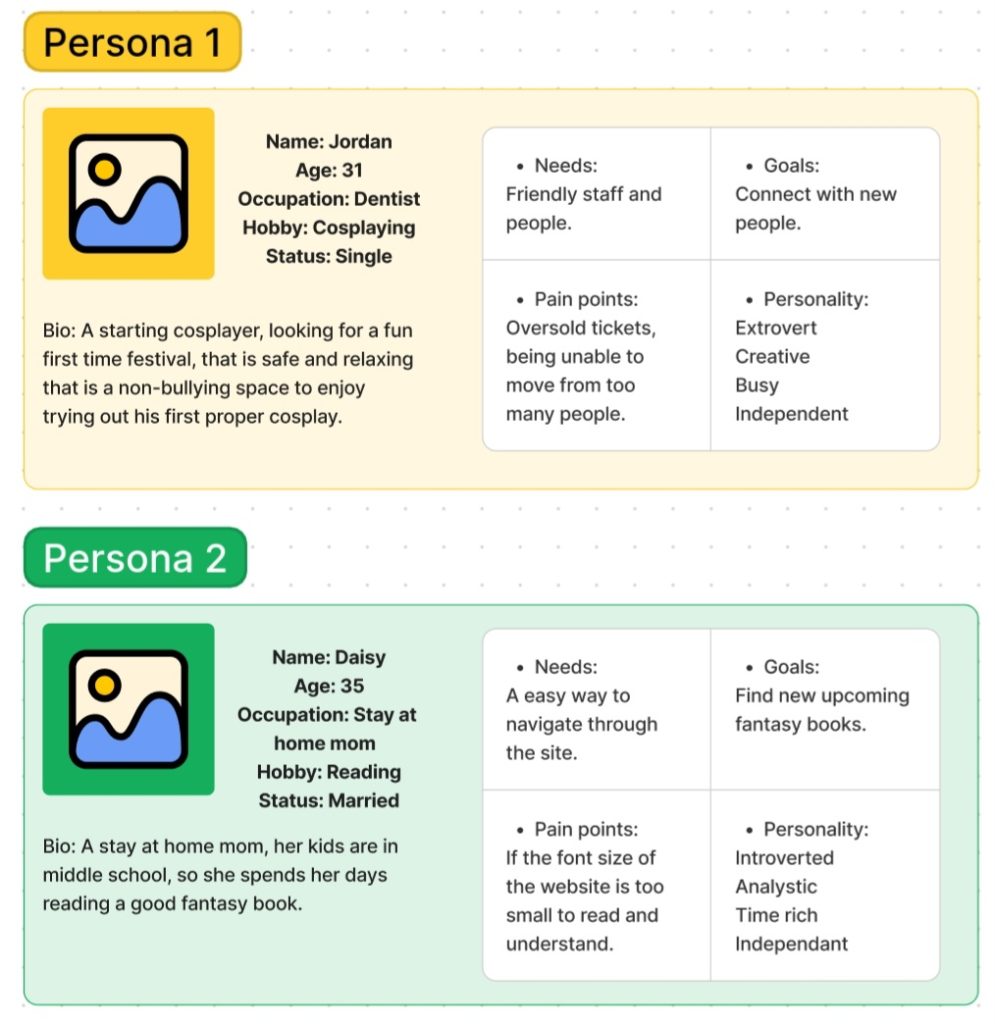 Persona 1

Name: Jordan
Age: 31
Occupation: Dentist
Hobby: Cosplaying
Status: Single

Bio: A starting cosplayer, looking for a fun first time festival, that is safe and relaxing that is a non-bullying space to enjoy trying out his first proper cosplay.

| • Needs: Friendly staff and people. | • Goals: Connect with new people. |
|---|---|
| • Pain points: Oversold tickets, being unable to move from too many people. | • Personality: Extrovert Creative Busy Independent |

Persona 2

Name: Daisy
Age: 35
Occupation: Stay at home mom
Hobby: Reading
Status: Married

Bio: A stay at home mom, her kids are in middle school, so she spends her days reading a good fantasy book.

| • Needs: A easy way to navigate through the site. | • Goals: Find new upcoming fantasy books. |
|---|---|
| • Pain points: If the font size of the website is too small to read and understand. | • Personality: Introverted Analystic Time rich Independant |